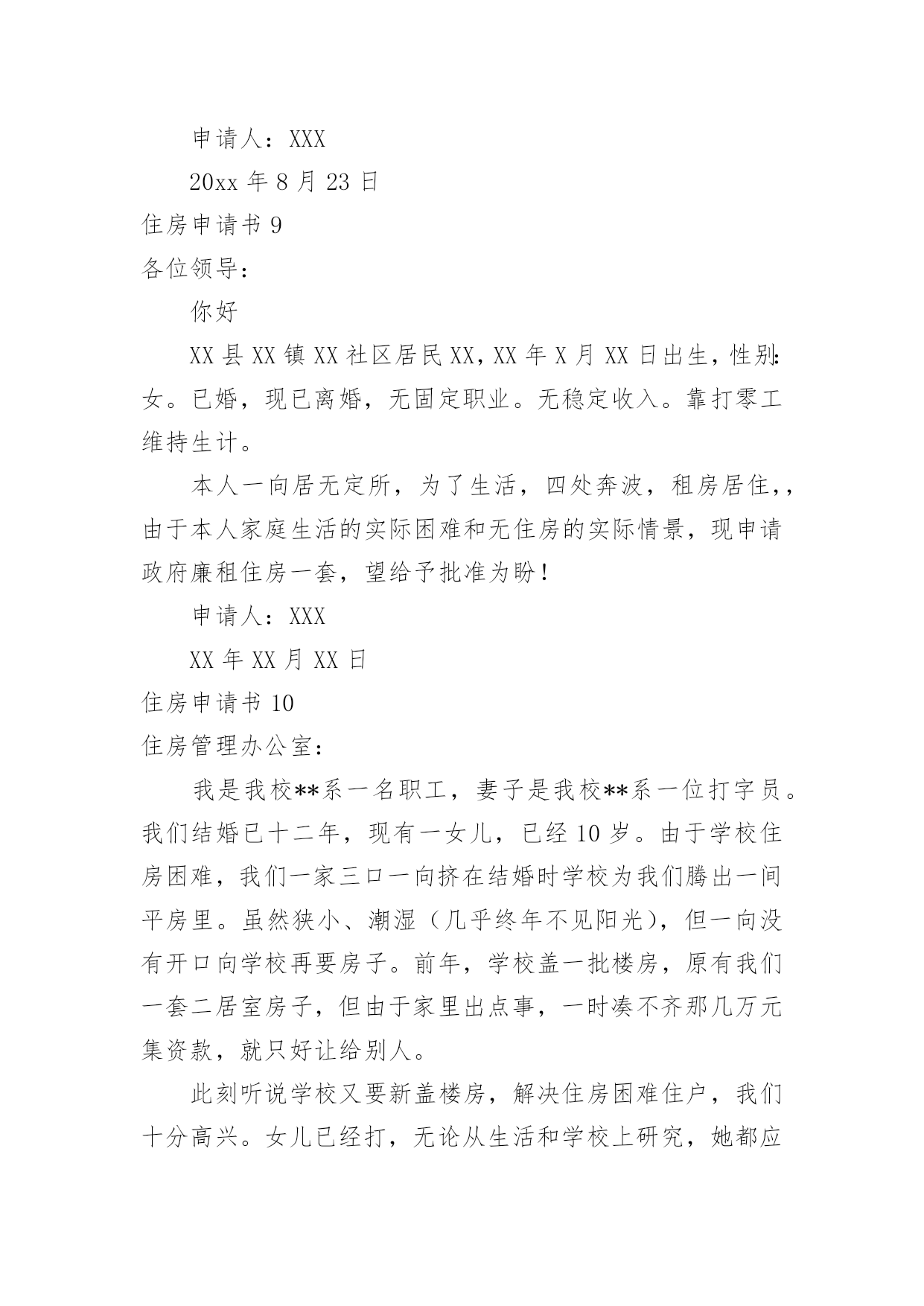 申请人：XXX

20xx 年 8 月 23 日

住房申请书 9

各位领导：

你好

XX 县 XX 镇 XX 社区居民 XX，XX 年 X 月 XX 日出生，性别：女。已婚，现已离婚，无固定职业。无稳定收入。靠打零工维持生计。

本人一向居无定所，为了生活，四处奔波，租房居住，，由于本人家庭生活的实际困难和无住房的实际情景，现申请政府廉租住房一套，望给予批准为盼！

申请人：XXX

XX 年 XX 月 XX 日

住房申请书 10

住房管理办公室：

我是我校**系一名职工，妻子是我校**系一位打字员。我们结婚已十二年，现有一女儿，已经 10 岁。由于学校住房困难，我们一家三口一向挤在结婚时学校为我们腾出一间平房里。虽然狭小、潮湿（几乎终年不见阳光），但一向没有开口向学校再要房子。前年，学校盖一批楼房，原有我们一套二居室房子，但由于家里出点事，一时凑不齐那几万元集资款，就只好让给别人。

此刻听说学校又要新盖楼房，解决住房困难住户，我们十分高兴。女儿已经打，无论从生活和学校上研究，她都应